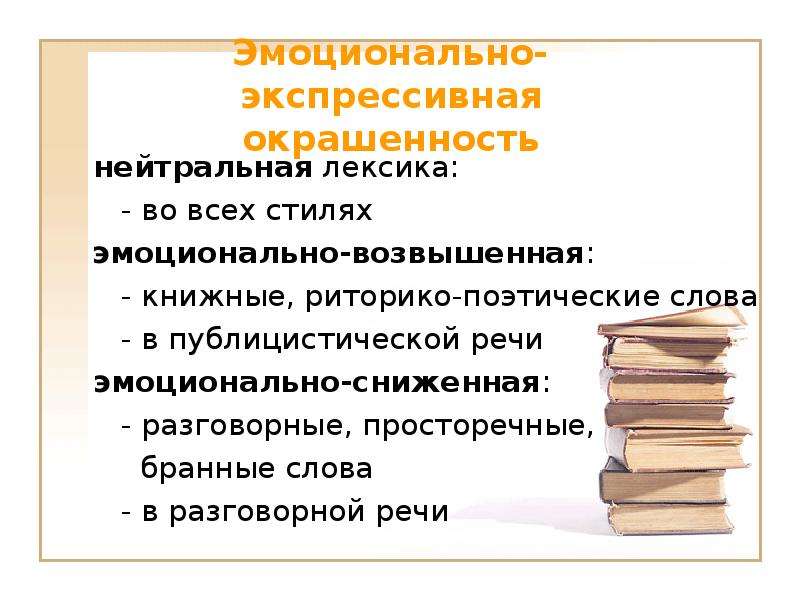 Эмоционально-экспрессивная окрашенность

нейтральная лексика:
- во всех стилях
эмоционально-возвышенная:
- книжные, риторико-поэтические слова
- в публицистической речи
эмоционально-сниженная:
- разговорные, просторечные, бранные слова
- в разговорной речи